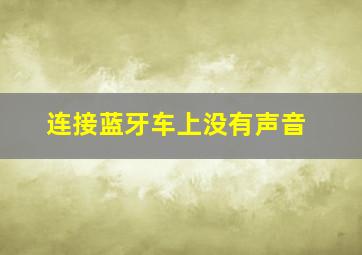 连接蓝牙车上没有声音